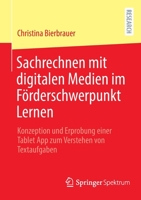 RESEARCH

Christina Bierbrauer

Sachrechnen mit digitalen Medien im Förderschwerpunkt Lernen

Konzeption und Erprobung einer Tablet App zum Verstehen von Textaufgaben

Springer Spektrum